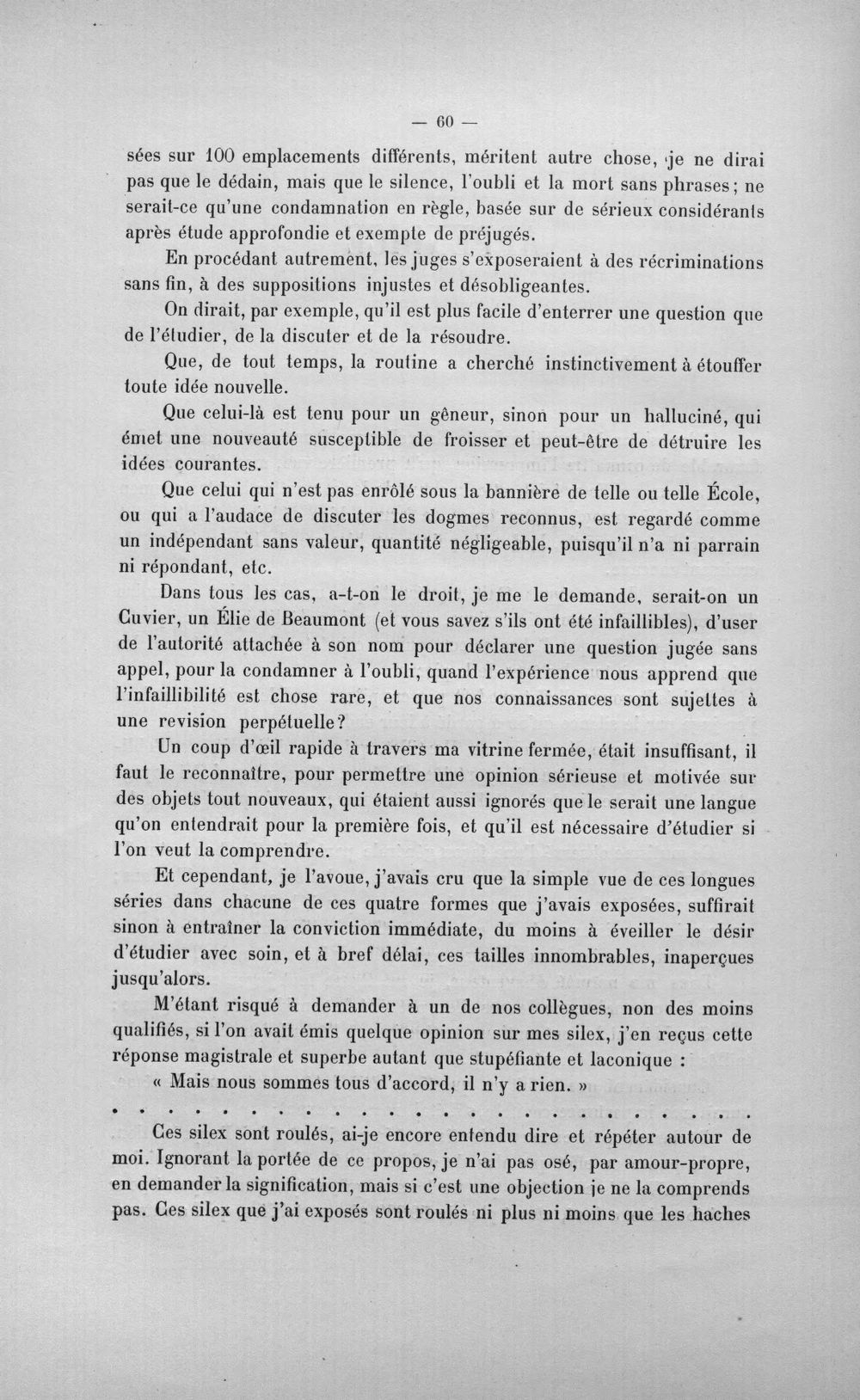 — 60 —

sées sur 100 emplacements différents, méritent autre chose, je ne dirai pas que le dédain, mais que le silence, l'oubli et la mort sans phrases; ne serait-ce qu'une condamnation en règle, basée sur de sérieux considérants après étude approfondie et exempte de préjugés.

En procédant autrement, les juges s'exposeraient à des récriminations sans fin, à des suppositions injustes et désobligeantes.

On dirait, par exemple, qu'il est plus facile d'enterrer une question que de l'étudier, de la discuter et de la résoudre.

Que, de tout temps, la routine a cherché instinctivement à étouffer toute idée nouvelle.

Que celui-là est tenu pour un gêneur, sinon pour un halluciné, qui émet une nouveauté susceptible de froisser et peut-être de détruire les idées courantes.

Que celui qui n'est pas enrôlé sous la bannière de telle ou telle École, ou qui a l'audace de discuter les dogmes reconnus, est regardé comme un indépendant sans valeur, quantité négligeable, puisqu'il n'a ni parrain ni répondant, etc.

Dans tous les cas, a-t-on le droit, je me le demande, serait-on un Cuvier, un Élie de Beaumont (et vous savez s'ils ont été infaillibles), d'user de l'autorité attachée à son nom pour déclarer une question jugée sans appel, pour la condamner à l'oubli, quand l'expérience nous apprend que l'infaillibilité est chose rare, et que nos connaissances sont sujettes à une revision perpétuelle?

Un coup d'œil rapide à travers ma vitrine fermée, était insuffisant, il faut le reconnaître, pour permettre une opinion sérieuse et motivée sur des objets tout nouveaux, qui étaient aussi ignorés que le serait une langue qu'on entendrait pour la première fois, et qu'il est nécessaire d'étudier si l'on veut la comprendre.

Et cependant, je l'avoue, j'avais cru que la simple vue de ces longues séries dans chacune de ces quatre formes que j'avais exposées, suffirait sinon à entraîner la conviction immédiate, du moins à éveiller le désir d'étudier avec soin, et à bref délai, ces tailles innombrables, inaperçues jusqu'alors.

M'étant risqué à demander à un de nos collègues, non des moins qualifiés, si l'on avait émis quelque opinion sur mes silex, j'en reçus cette réponse magistrale et superbe autant que stupéfiante et laconique :

« Mais nous sommes tous d'accord, il n'y a rien. »

Ces silex sont roulés, ai-je encore entendu dire et répéter autour de moi. Ignorant la portée de ce propos, je n'ai pas osé, par amour-propre, en demander la signification, mais si c'est une objection je ne la comprends pas. Ces silex que j'ai exposés sont roulés ni plus ni moins que les haches